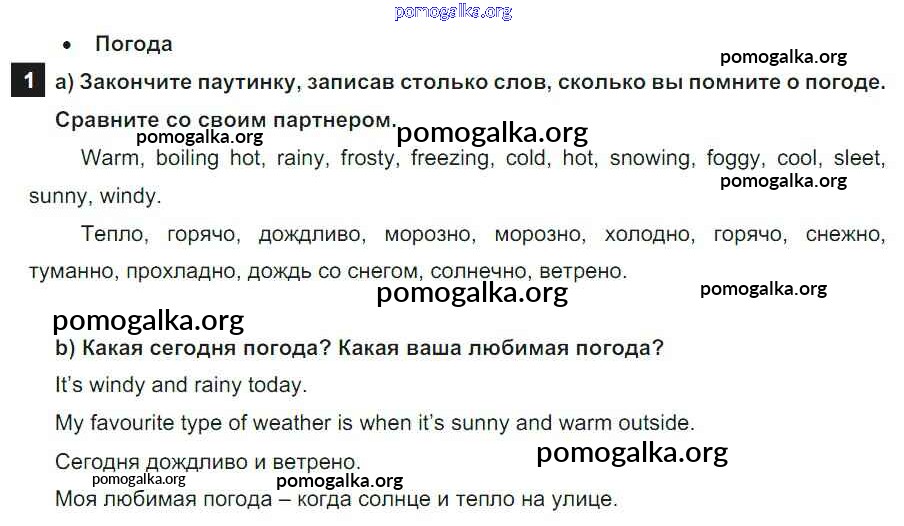 pomogalka.org

• Погода

pomogalka.org

1 a) Закончите паутинку, записав столько слов, сколько вы помните о погоде. Сравните со своим партнером.

pomogalka.org pomogalka.org

Warm, boiling hot, rainy, frosty, freezing, cold, hot, snowing, foggy, cool, sleet, sunny, windy.

pomogalka.org

Тепло, горячо, дождливо, морозно, морозно, холодно, горячо, снежно, туманно, прохладно, дождь со снегом, солнечно, ветрено.

pomogalka.org pomogalka.org

pomogalka.org

b) Какая сегодня погода? Какая ваша любимая погода?

It's windy and rainy today.

My favourite type of weather is when it's sunny and warm outside.

Сегодня дождливо и ветрено.

pomogalka.org

pomogalka.org pomogalka.org

Моя любимая погода – когда солнце и тепло на улице.